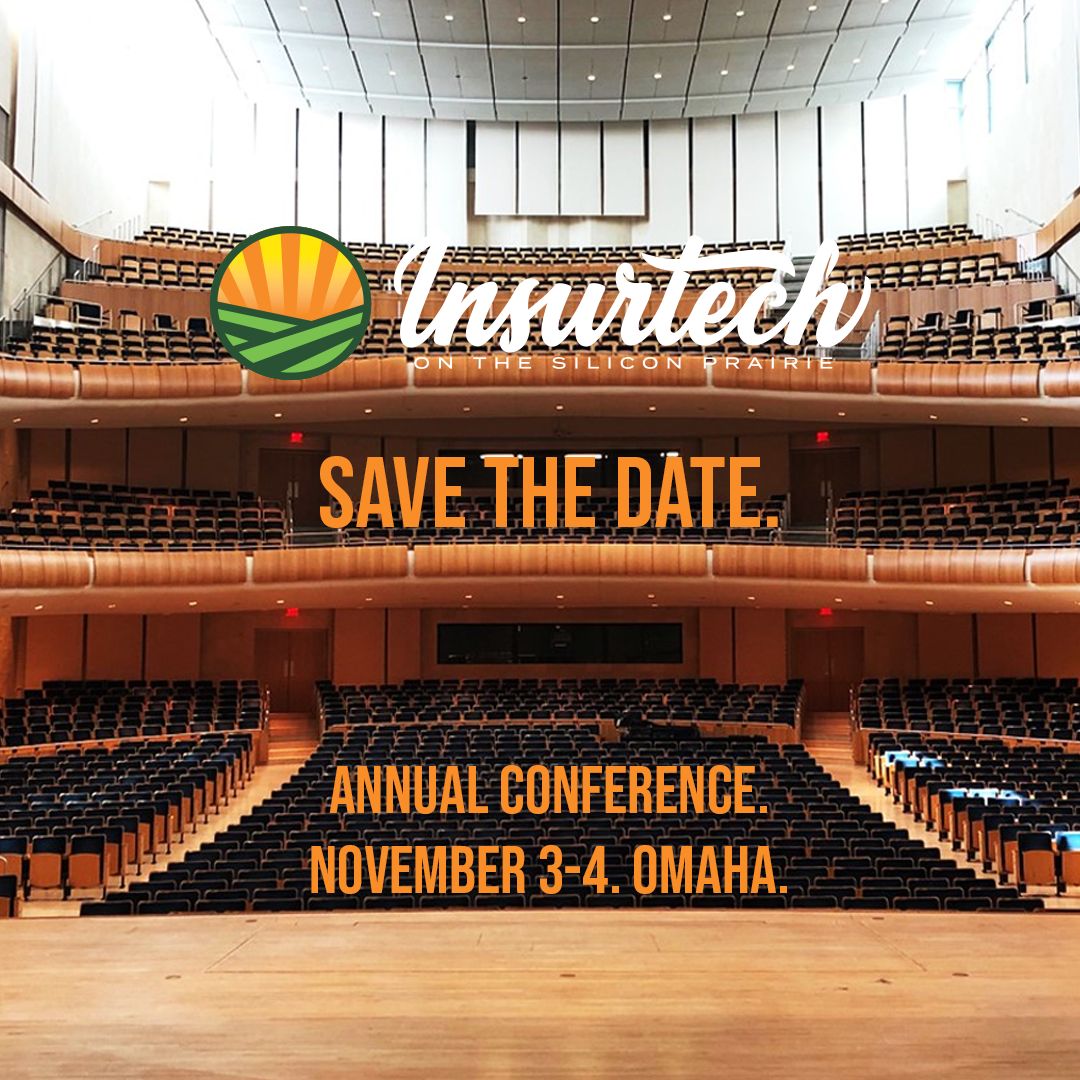 Insurtech
ON THE SILICON PRAIRIE

SAVE THE DATE.

ANNUAL CONFERENCE.
NOVEMBER 3-4. OMAHA.